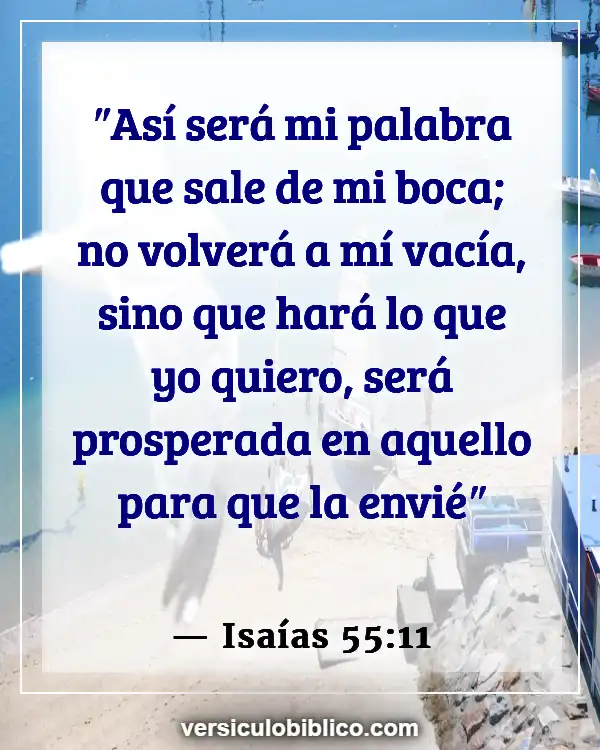 "Así será mi palabra que sale de mi boca; no volverá a mí vacía, sino que hará lo que yo quiero, será prosperada en aquello para que la envié"

— Isaías 55:11

versiculobiblico.com